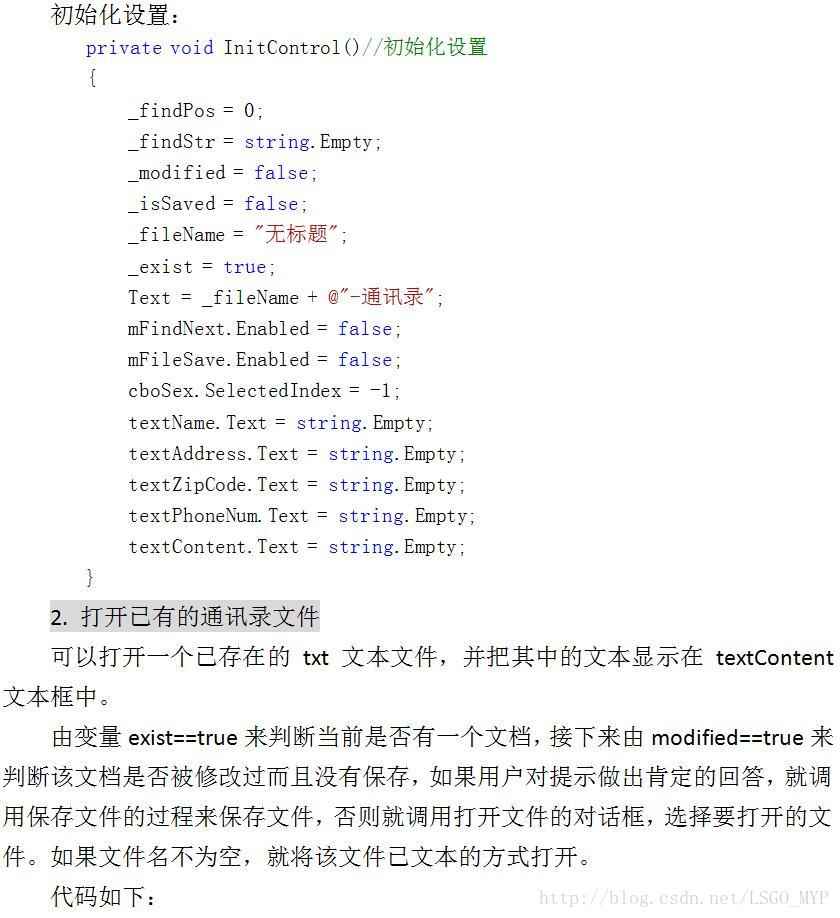 初始化设置：

private void InitControl()//初始化设置
{
    _findPos = 0;
    _findStr = string.Empty;
    _modified = false;
    _isSaved = false;
    _fileName = "无标题";
    _exist = true;
    Text = _fileName + @"-通讯录";
    mFindNext.Enabled = false;
    mFileSave.Enabled = false;
    cboSex.SelectedIndex = -1;
    textName.Text = string.Empty;
    textAddress.Text = string.Empty;
    textZipCode.Text = string.Empty;
    textPhoneNum.Text = string.Empty;
    textContent.Text = string.Empty;
}

2. 打开已有的通讯录文件

可以打开一个已存在的 txt 文本文件，并把其中的文本显示在 textContent 文本框中。

由变量 exist==true 来判断当前是否有一个文档，接下来由 modified==true 来判断该文档是否被修改过而且没有保存，如果用户对提示做出肯定的回答，就调用保存文件的过程来保存文件，否则就调用打开文件的对话框，选择要打开的文件。如果文件名不为空，就将该文件已文本的方式打开。

代码如下：

http://blog.csdn.net/LSGO_MYP